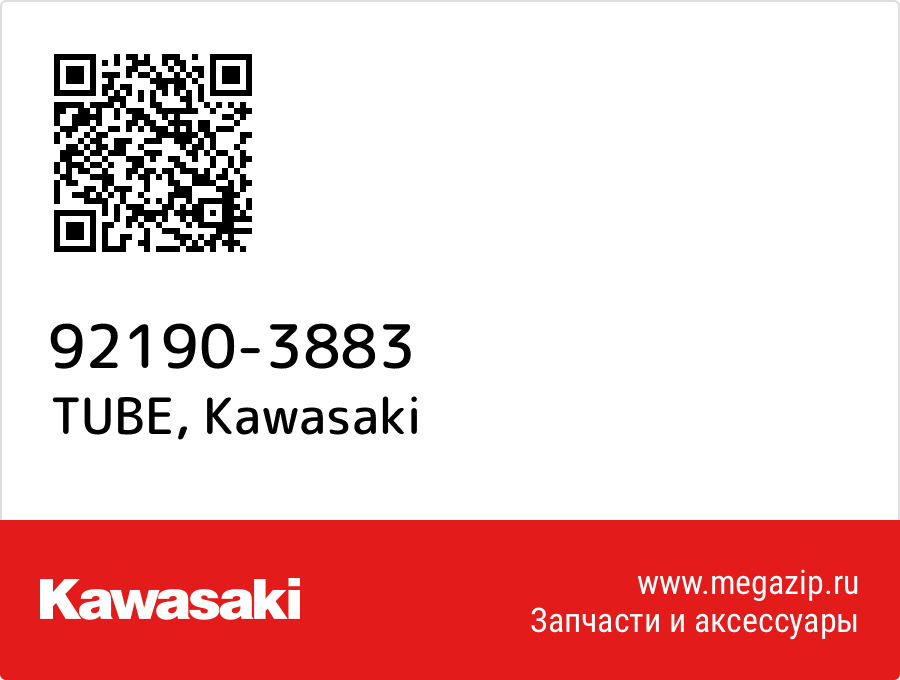 92190-3883
TUBE, Kawasaki

Kawasaki

www.megazip.ru
Запчасти и аксессуары